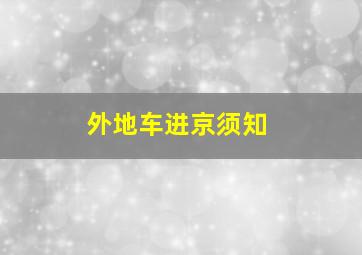 外地车进京须知